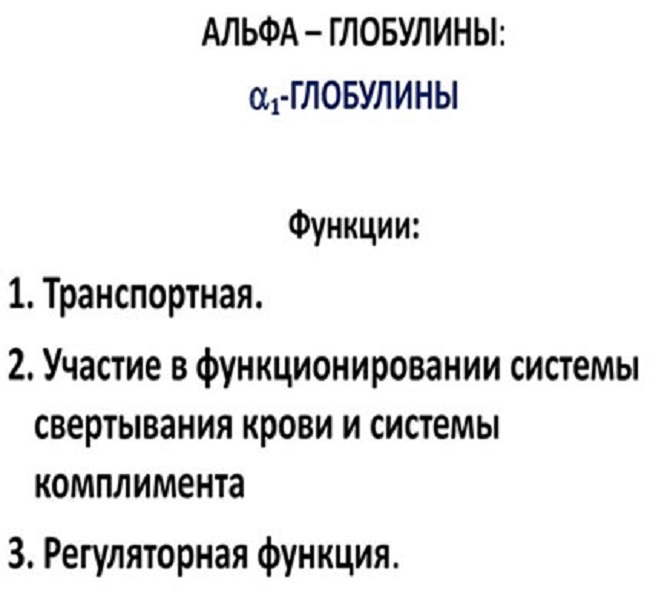 АЛЬФА – ГЛОБУЛИНЫ:

$\alpha_1$-ГЛОБУЛИНЫ

Функции:

1. Транспортная.

2. Участие в функционировании системы свертывания крови и системы комплимента

3. Регуляторная функция.